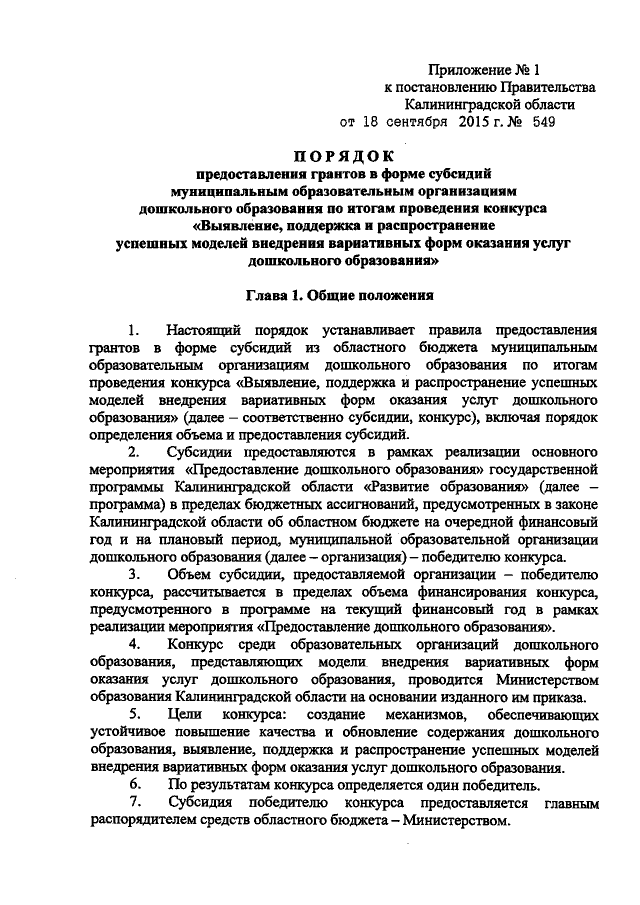 Приложение № 1
к постановлению Правительства
Калининградской области
от 18 сентября 2015 г. № 549

ПОРЯДОК
предоставления грантов в форме субсидий муниципальным образовательным организациям дошкольного образования по итогам проведения конкурса «Выявление, поддержка и распространение успешных моделей внедрения вариативных форм оказания услуг дошкольного образования»

Глава 1. Общие положения

1. Настоящий порядок устанавливает правила предоставления грантов в форме субсидий из областного бюджета муниципальным образовательным организациям дошкольного образования по итогам проведения конкурса «Выявление, поддержка и распространение успешных моделей внедрения вариативных форм оказания услуг дошкольного образования» (далее – соответственно субсидии, конкурс), включая порядок определения объема и предоставления субсидий.

2. Субсидии предоставляются в рамках реализации основного мероприятия «Предоставление дошкольного образования» государственной программы Калининградской области «Развитие образования» (далее – программа) в пределах бюджетных ассигнований, предусмотренных в законе Калининградской области об областном бюджете на очередной финансовый год и на плановый период, муниципальной образовательной организации дошкольного образования (далее – организация) – победителю конкурса.

3. Объем субсидии, предоставляемой организации – победителю конкурса, рассчитывается в пределах объема финансирования конкурса, предусмотренного в программе на текущий финансовый год в рамках реализации мероприятия «Предоставление дошкольного образования».

4. Конкурс среди образовательных организаций дошкольного образования, представляющих модели внедрения вариативных форм оказания услуг дошкольного образования, проводится Министерством образования Калининградской области на основании изданного им приказа.

5. Цели конкурса: создание механизмов, обеспечивающих устойчивое повышение качества и обновление содержания дошкольного образования, выявление, поддержка и распространение успешных моделей внедрения вариативных форм оказания услуг дошкольного образования.

6. По результатам конкурса определяется один победитель.

7. Субсидия победителю конкурса предоставляется главным распорядителем средств областного бюджета – Министерством.